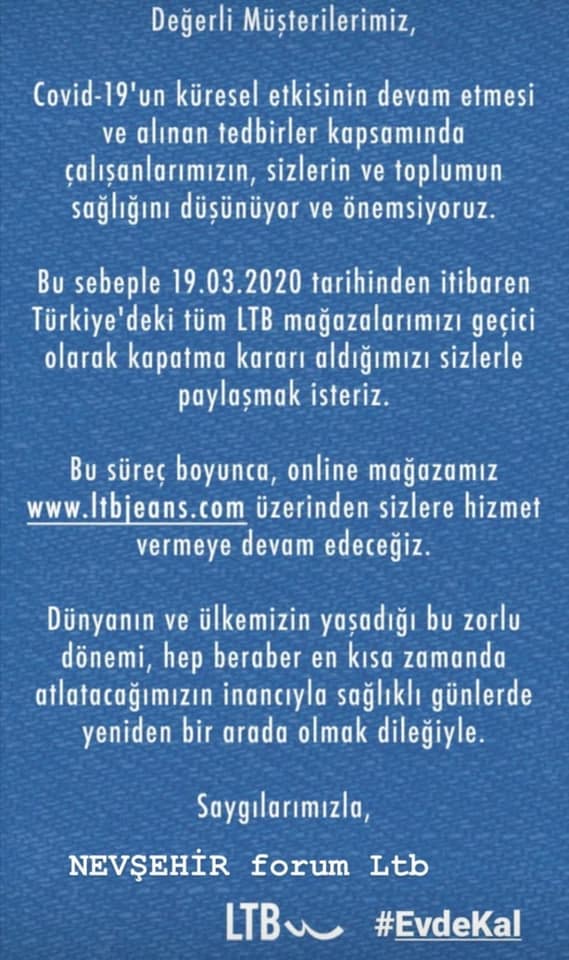 Değerli Müşterilerimiz,

Covid-19'un küresel etkisinin devam etmesi ve alınan tedbirler kapsamında çalışanlarımızın, sizlerin ve toplumun sağlığını düşünüyor ve önemsiyoruz.

Bu sebeple 19.03.2020 tarihinden itibaren Türkiye'deki tüm LTB mağazalarımızı geçici olarak kapatma kararı aldığımızı sizlerle paylaşmak isteriz.

Bu süreç boyunca, online mağazamız www.ltbjeans.com üzerinden sizlere hizmet vermeye devam edeceğiz.

Dünyanın ve ülkemizin yaşadığı bu zorlu dönemi, hep beraber en kısa zamanda atlatacağımızın inancıyla sağlıklı günlerde yeniden bir arada olmak dileğiyle.

Saygılarımızla,

NEVŞEHİR forum Ltb

LTB

#EvdeKal